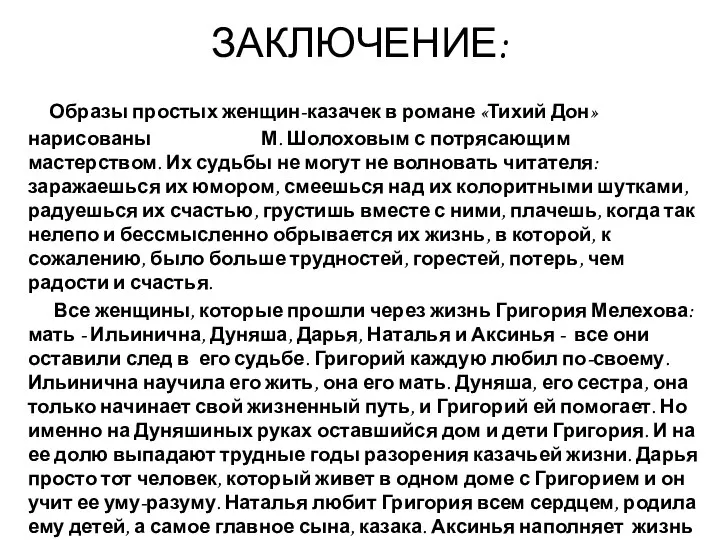 ЗАКЛЮЧЕНИЕ:

Образы простых женщин-казачек в романе «Тихий Дон» нарисованы М. Шолоховым с потрясающим мастерством. Их судьбы не могут не волновать читателя: заражаешься их юмором, смеешься над их колоритными шутками, радуешься их счастью, грустишь вместе с ними, плачешь, когда так нелепо и бессмысленно обрывается их жизнь, в которой, к сожалению, было больше трудностей, горестей, потерь, чем радости и счастья.

Все женщины, которые прошли через жизнь Григория Мелехова: мать - Ильинична, Дуняша, Дарья, Наталья и Аксинья - все они оставили след в его судьбе. Григорий каждую любил по-своему. Ильинична научила его жить, она его мать. Дуняша, его сестра, она только начинает свой жизненный путь, и Григорий ей помогает. Но именно на Дуняшиных руках оставшийся дом и дети Григория. И на ее долю выпадают трудные годы разорения казачьей жизни. Дарья просто тот человек, который живет в одном доме с Григорием и он учит ее уму-разуму. Наталья любит Григория всем сердцем, родила ему детей, а самое главное сына, казака. Аксинья наполняет жизнь